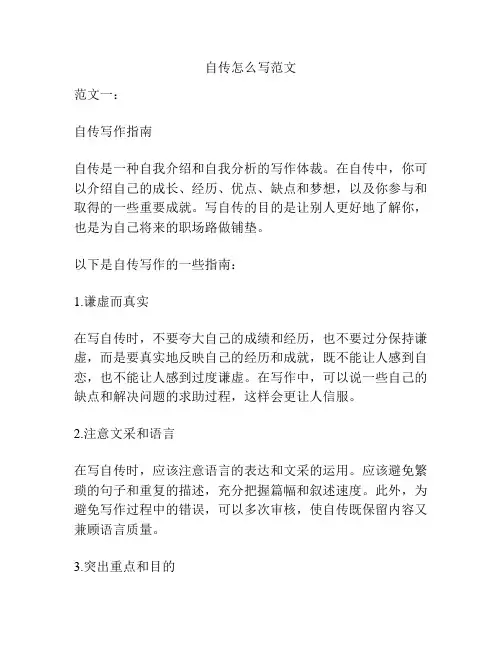 自传怎么写范文

范文一：

自传写作指南

自传是一种自我介绍和自我分析的写作体裁。在自传中，你可以介绍自己的成长、经历、优点、缺点和梦想，以及你参与和取得的一些重要成就。写自传的目的是让别人更好地了解你，也是为自己将来的职场路做铺垫。

以下是自传写作的一些指南：

1.谦虚而真实

在写自传时，不要夸大自己的成绩和经历，也不要过分保持谦虚，而是要真实地反映自己的经历和成就，既不能让人感到自恋，也不能让人感到过度谦虚。在写作中，可以说一些自己的缺点和解决问题的求助过程，这样会更让人信服。

2.注意文采和语言

在写自传时，应该注意语言的表达和文采的运用。应该避免繁琐的句子和重复的描述，充分把握篇幅和叙述速度。此外，为避免写作过程中的错误，可以多次审核，使自传既保留内容又兼顾语言质量。

3.突出重点和目的